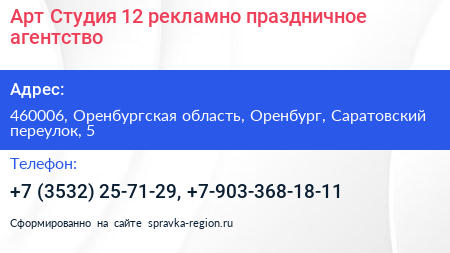 Арт Студия 12 рекламно праздничное агентство

Адрес:

460006, Оренбургская область, Оренбург, Саратовский переулок, 5

Телефон:

+7 (3532) 25-71-29, +7-903-368-18-11

Сформированно на сайте spravka-region.ru